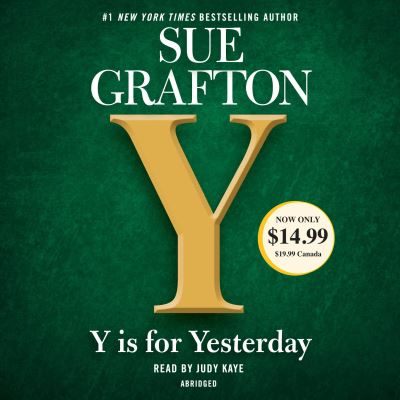 #1 NEW YORK TIMES BESTSELLING AUTHOR

SUE GRAFTON

Y

NOW ONLY
$14.99
$19.99 Canada

Y is for Yesterday

READ BY JUDY KAYE

ABRIDGED